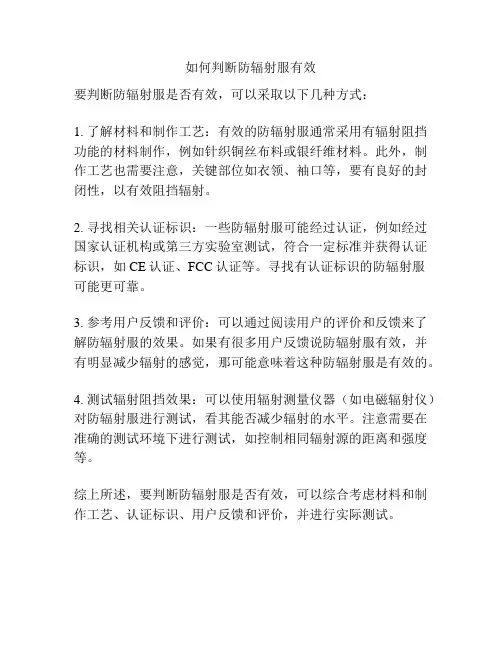 如何判断防辐射服有效

要判断防辐射服是否有效，可以采取以下几种方式：

1. 了解材料和制作工艺：有效的防辐射服通常采用有辐射阻挡功能的材料制作，例如针织铜丝布料或银纤维材料。此外，制作工艺也需要注意，关键部位如衣领、袖口等，要有良好的封闭性，以有效阻挡辐射。

2. 寻找相关认证标识：一些防辐射服可能经过认证，例如经过国家认证机构或第三方实验室测试，符合一定标准并获得认证标识，如 CE 认证、FCC 认证等。寻找有认证标识的防辐射服可能更可靠。

3. 参考用户反馈和评价：可以通过阅读用户的评价和反馈来了解防辐射服的效果。如果有很多用户反馈说防辐射服有效，并有明显减少辐射的感觉，那可能意味着这种防辐射服是有效的。

4. 测试辐射阻挡效果：可以使用辐射测量仪器（如电磁辐射仪）对防辐射服进行测试，看其能否减少辐射的水平。注意需要在准确的测试环境下进行测试，如控制相同辐射源的距离和强度等。

综上所述，要判断防辐射服是否有效，可以综合考虑材料和制作工艺、认证标识、用户反馈和评价，并进行实际测试。